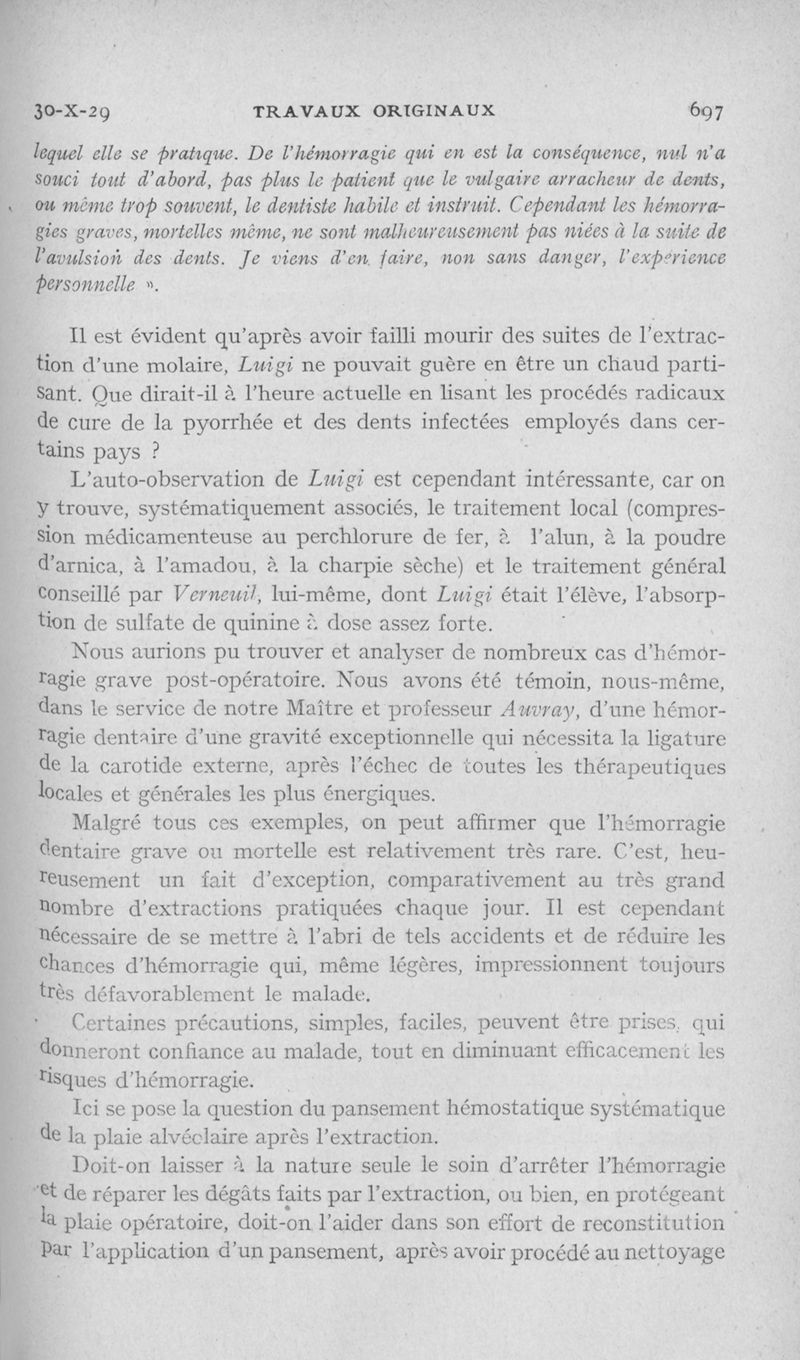 30-X-29 TRAVAUX ORIGINAUX 697

lequel elle se pratique. De l'hémorragie qui en est la conséquence, nul n'a souci tout d'abord, pas plus le patient que le vulgaire arracheur de dents, ou même trop souvent, le dentiste habile et instruit. Cependant les hémorragies graves, mortelles même, ne sont malheureusement pas niées à la suite de l'avulsion des dents. Je viens d'en faire, non sans danger, l'expérience personnelle ».

Il est évident qu'après avoir failli mourir des suites de l'extraction d'une molaire, Luigi ne pouvait guère en être un chaud partisant. Que dirait-il à l'heure actuelle en lisant les procédés radicaux de cure de la pyorrhée et des dents infectées employés dans certains pays ?

L'auto-observation de Luigi est cependant intéressante, car on y trouve, systématiquement associés, le traitement local (compression médicamenteuse au perchlorure de fer, à l'alun, à la poudre d'arnica, à l'amadou, à la charpie sèche) et le traitement général conseillé par Verneuil, lui-même, dont Luigi était l'élève, l'absorption de sulfate de quinine à dose assez forte.

Nous aurions pu trouver et analyser de nombreux cas d'hémorragie grave post-opératoire. Nous avons été témoin, nous-même, dans le service de notre Maître et professeur Auvray, d'une hémorragie dentaire d'une gravité exceptionnelle qui nécessita la ligature de la carotide externe, après l'échec de toutes les thérapeutiques locales et générales les plus énergiques.

Malgré tous ces exemples, on peut affirmer que l'hémorragie dentaire grave ou mortelle est relativement très rare. C'est, heureusement un fait d'exception, comparativement au très grand nombre d'extractions pratiquées chaque jour. Il est cependant nécessaire de se mettre à l'abri de tels accidents et de réduire les chances d'hémorragie qui, même légères, impressionnent toujours très défavorablement le malade.

Certaines précautions, simples, faciles, peuvent être prises, qui donneront confiance au malade, tout en diminuant efficacement les risques d'hémorragie.

Ici se pose la question du pansement hémostatique systématique de la plaie alvéolaire après l'extraction.

Doit-on laisser à la nature seule le soin d'arrêter l'hémorragie et de réparer les dégâts faits par l'extraction, ou bien, en protégeant la plaie opératoire, doit-on l'aider dans son effort de reconstitution par l'application d'un pansement, après avoir procédé au nettoyage